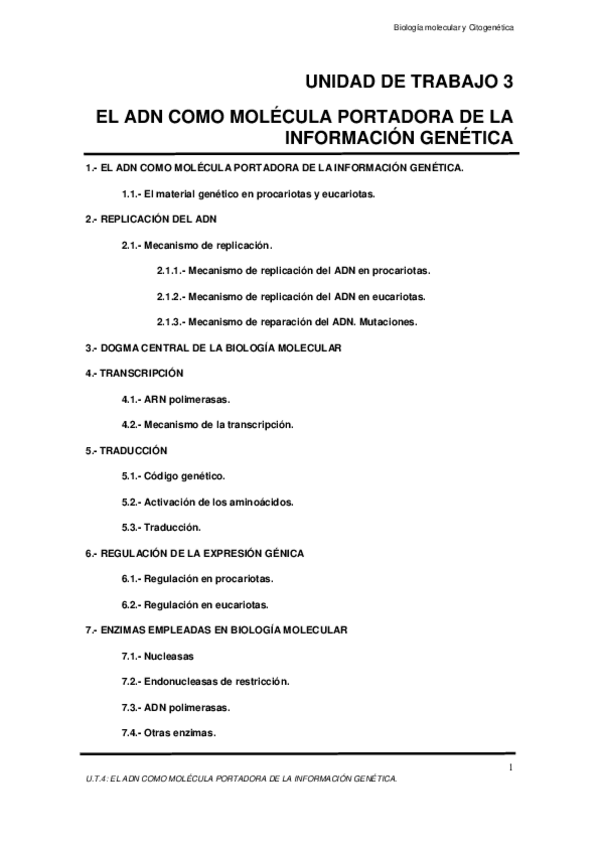 Biología molecular y Citogenética

UNIDAD DE TRABAJO 3

EL ADN COMO MOLÉCULA PORTADORA DE LA INFORMACIÓN GENÉTICA

1.- EL ADN COMO MOLÉCULA PORTADORA DE LA INFORMACIÓN GENÉTICA.

1.1.- El material genético en procariotas y eucariotas.

2.- REPLICACIÓN DEL ADN

2.1.- Mecanismo de replicación.

2.1.1.- Mecanismo de replicación del ADN en procariotas.

2.1.2.- Mecanismo de replicación del ADN en eucariotas.

2.1.3.- Mecanismo de reparación del ADN. Mutaciones.

3.- DOGMA CENTRAL DE LA BIOLOGÍA MOLECULAR

4.- TRANSCRIPCIÓN

4.1.- ARN polimerasas.

4.2.- Mecanismo de la transcripción.

5.- TRADUCCIÓN

5.1.- Código genético.

5.2.- Activación de los aminoácidos.

5.3.- Traducción.

6.- REGULACIÓN DE LA EXPRESIÓN GÉNICA

6.1.- Regulación en procariotas.

6.2.- Regulación en eucariotas.

7.- ENZIMAS EMPLEADAS EN BIOLOGÍA MOLECULAR

7.1.- Nucleasas

7.2.- Endonucleasas de restricción.

7.3.- ADN polimerasas.

7.4.- Otras enzimas.

1

U.T.4: EL ADN COMO MOLÉCULA PORTADORA DE LA INFORMACIÓN GENÉTICA.